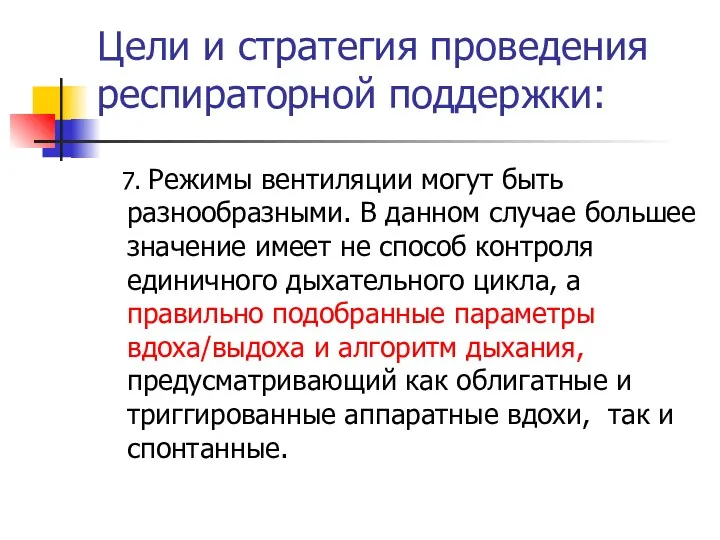 Цели и стратегия проведения респираторной поддержки:

7. Режимы вентиляции могут быть разнообразными. В данном случае большее значение имеет не способ контроля единичного дыхательного цикла, а правильно подобранные параметры вдоха/выдоха и алгоритм дыхания, предусматривающий как облигатные и триггированные аппаратные вдохи, так и спонтанные.